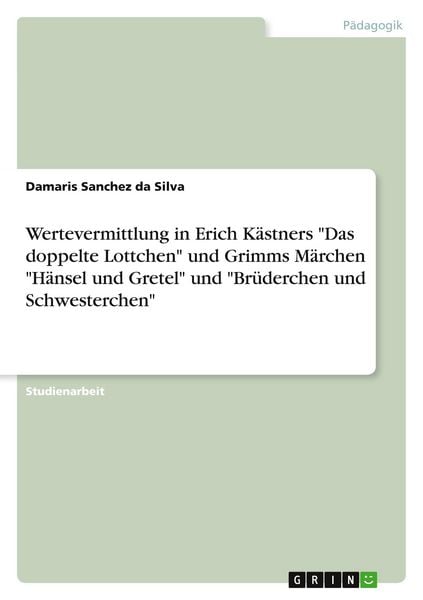 Pädagogik

Damaris Sanchez da Silva

Wertevermittlung in Erich Kästners "Das doppelte Lottchen" und Grimms Märchen "Hänsel und Gretel" und "Brüderchen und Schwesterchen"

Studienarbeit

GRIN